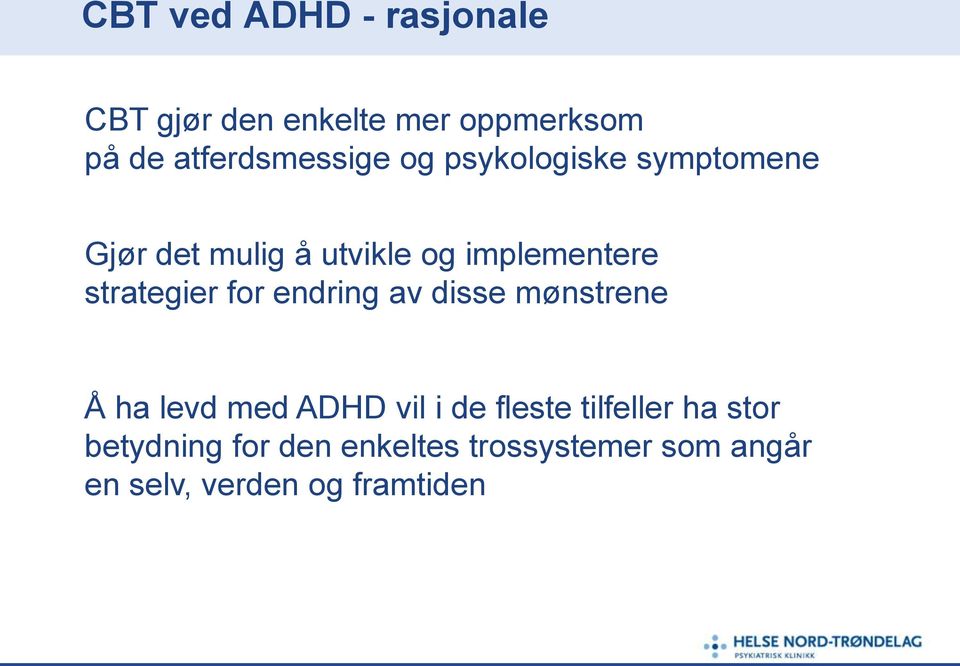 CBT ved ADHD - rasjonale

CBT gjør den enkelte mer oppmerksom på de atferdsmessige og psykologiske symptomene

Gjør det mulig å utvikle og implementere strategier for endring av disse mønstrene

Å ha levd med ADHD vil i de fleste tilfeller ha stor betydning for den enkeltes trossystemer som angår en selv, verden og framtiden

HELSE NORD-TRØNDELAG
PSYKIATRISK KLINIKK